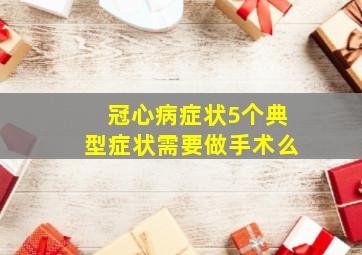 冠心病症状5个典型症状需要做手术么